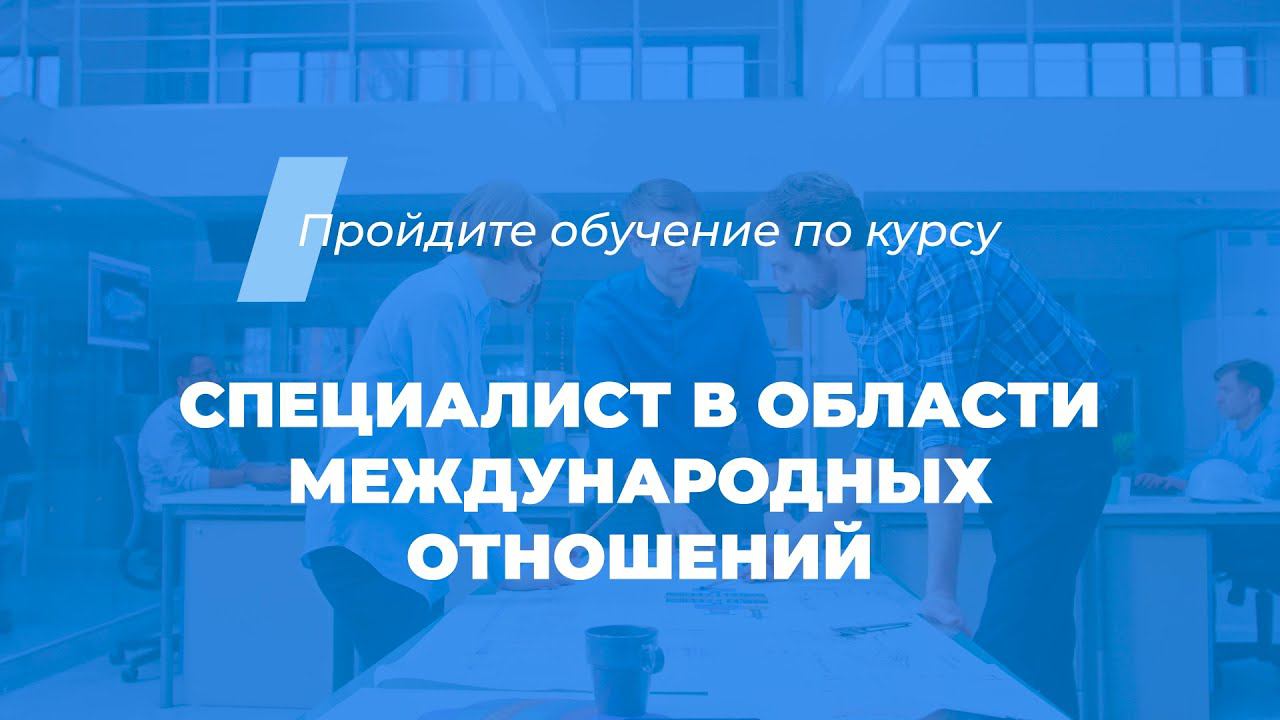 Пройдите обучение по курсу

СПЕЦИАЛИСТ В ОБЛАСТИ МЕЖДУНАРОДНЫХ ОТНОШЕНИЙ